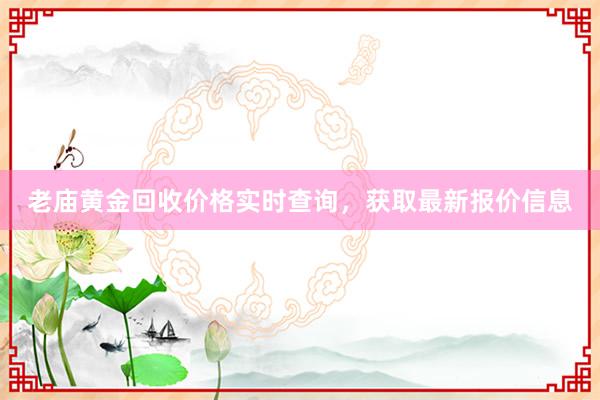 老庙黄金回收价格实时查询，获取最新报价信息